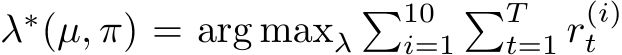 $\lambda^*(\mu, \pi) = \arg\max_\lambda \sum_{i=1}^{10} \sum_{t=1}^{T} r_t^{(i)}$